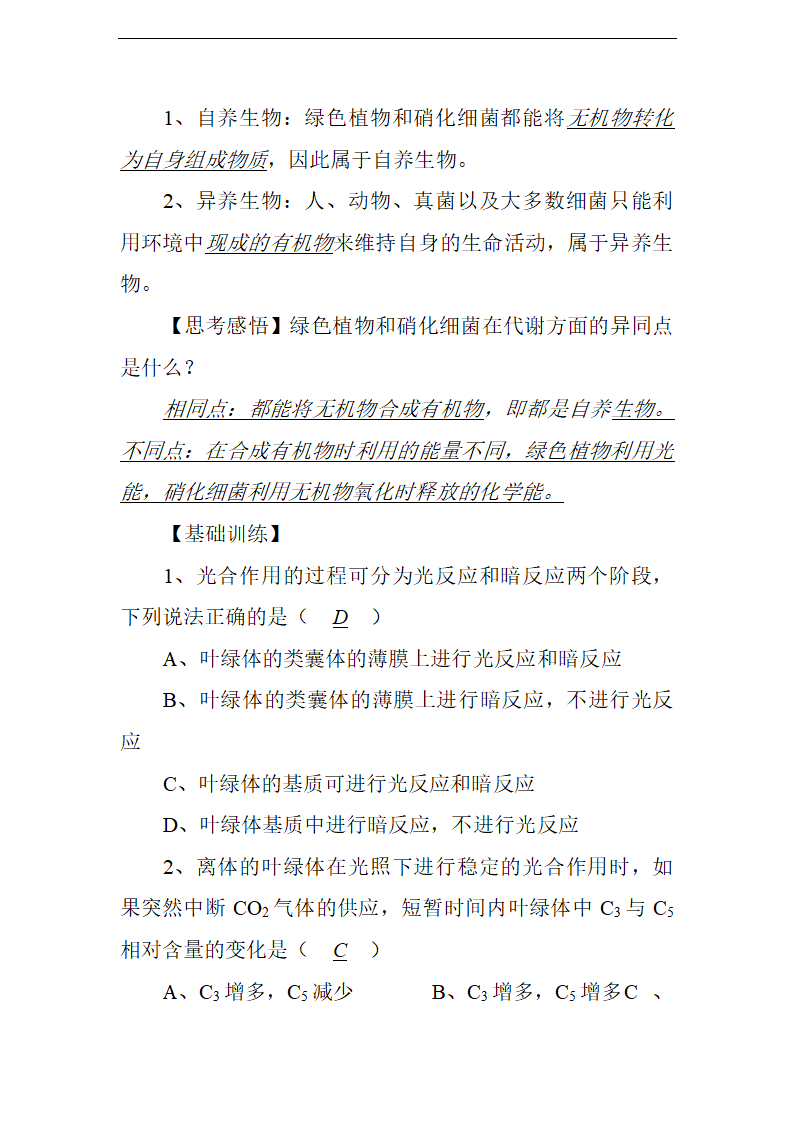 1、自养生物：绿色植物和硝化细菌都能将无机物转化为自身组成物质，因此属于自养生物。

2、异养生物：人、动物、真菌以及大多数细菌只能利用环境中现成的有机物来维持自身的生命活动，属于异养生物。

【思考感悟】绿色植物和硝化细菌在代谢方面的异同点是什么？

相同点：都能将无机物合成有机物，即都是自养生物。不同点：在合成有机物时利用的能量不同，绿色植物利用光能，硝化细菌利用无机物氧化时释放的化学能。

【基础训练】

1、光合作用的过程可分为光反应和暗反应两个阶段，下列说法正确的是（ D ）

A、叶绿体的类囊体的薄膜上进行光反应和暗反应

B、叶绿体的类囊体的薄膜上进行暗反应，不进行光反应

C、叶绿体的基质可进行光反应和暗反应

D、叶绿体基质中进行暗反应，不进行光反应

2、离体的叶绿体在光照下进行稳定的光合作用时，如果突然中断 $CO_2$ 气体的供应，短暂时间内叶绿体中 $C_3$ 与 $C_5$ 相对含量的变化是（ C ）

A、$C_3$ 增多，$C_5$ 减少　　B、$C_3$ 增多，$C_5$ 增多C 、